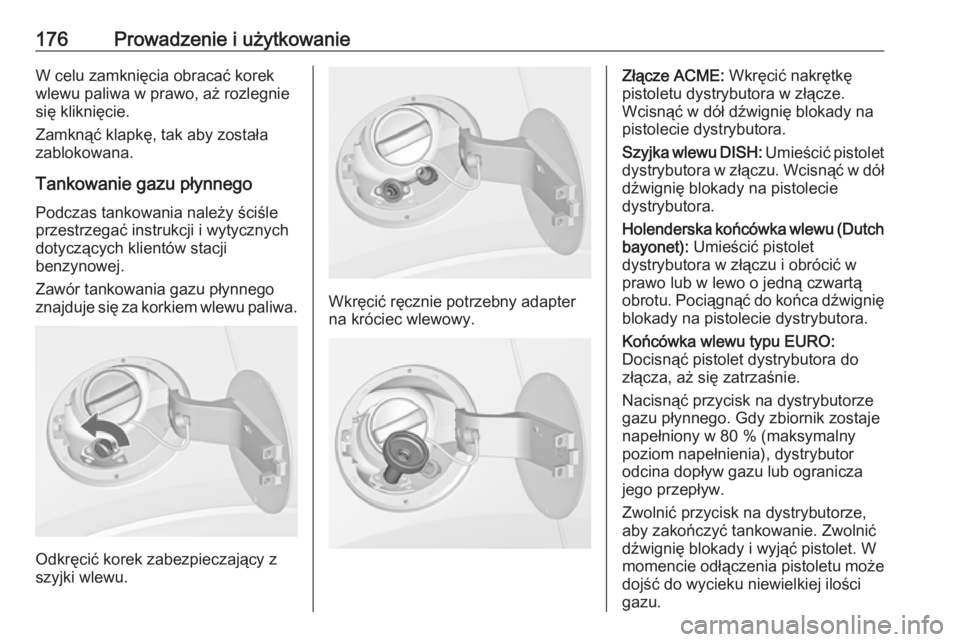 176 Prowadzenie i użytkowanie

W celu zamknięcia obracać korek wlewu paliwa w prawo, aż rozlegnie się kliknięcie.

Zamknąć klapkę, tak aby została zablokowana.

Tankowanie gazu płynnego

Podczas tankowania należy ściśle przestrzegać instrukcji i wytycznych dotyczących klientów stacji benzynowej.

Zawór tankowania gazu płynnego znajduje się za korkiem wlewu paliwa.

Odkręcić korek zabezpieczający z szyjki wlewu.

Wkręcić ręcznie potrzebny adapter na króciec wlewowy.

Złącze ACME: Wkręcić nakrętkę pistoletu dystrybutora w złącze. Wcisnąć w dół dźwignię blokady na pistolecie dystrybutora.

Szyjka wlewu DISH: Umieścić pistolet dystrybutora w złączu. Wcisnąć w dół dźwignię blokady na pistolecie dystrybutora.

Holenderska końcówka wlewu (Dutch bayonet): Umieścić pistolet dystrybutora w złączu i obrócić w prawo lub w lewo o jedną czwartą obrotu. Pociągnąć do końca dźwignię blokady na pistolecie dystrybutora.

Końcówka wlewu typu EURO: Docisnąć pistolet dystrybutora do złącza, aż się zatrzaśnie.

Nacisnąć przycisk na dystrybutorze gazu płynnego. Gdy zbiornik zostaje napełniony w 80 % (maksymalny poziom napełnienia), dystrybutor odcina dopływ gazu lub ogranicza jego przepływ.

Zwolnić przycisk na dystrybutorze, aby zakończyć tankowanie. Zwolnić dźwignię blokady i wyjąć pistolet. W momencie odłączenia pistoletu może dojść do wycieku niewielkiej ilości gazu.

carmanualsonline.info